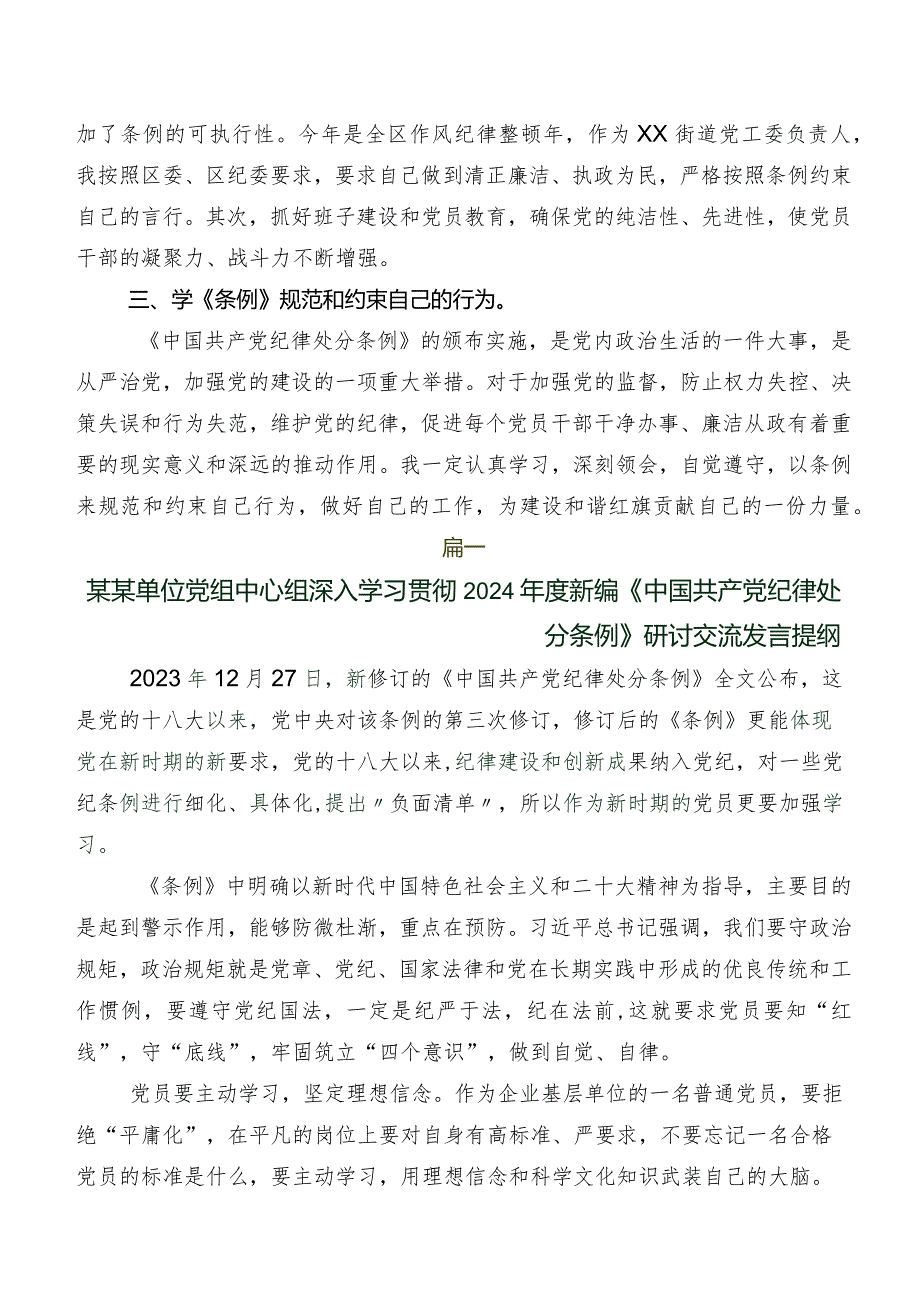 加了条例的可执行性。今年是全区作风纪律整顿年，作为XX街道党工委负责人，我按照区委、区纪委要求，要求自己做到清正廉洁、执政为民，严格按照条例约束自己的言行。其次，抓好班子建设和党员教育，确保党的纯洁性、先进性，使党员干部的凝聚力、战斗力不断增强。

三、学《条例》规范和约束自己的行为。

《中国共产党纪律处分条例》的颁布实施，是党内政治生活的一件大事，是从严治党，加强党的建设的一项重大举措。对于加强党的监督，防止权力失控、决策失误和行为失范，维护党的纪律，促进每个党员干部干净办事、廉洁从政有着重要的现实意义和深远的推动作用。我一定认真学习，深刻领会，自觉遵守，以条例来规范和约束自己行为，做好自己的工作，为建设和谐红旗贡献自己的一份力量。

篇一

某某单位党组中心组深入学习贯彻2024年度新编《中国共产党纪律处分条例》研讨交流发言提纲

2023年12月27日，新修订的《中国共产党纪律处分条例》全文公布，这是党的十八大以来，党中央对该条例的第三次修订，修订后的《条例》更能体现党在新时期的新要求，党的十八大以来,纪律建设和创新成果纳入党纪，对一些党纪条例进行细化、具体化,提出〃负面清单〃，所以作为新时期的党员更要加强学习。

《条例》中明确以新时代中国特色社会主义和二十大精神为指导，主要目的是起到警示作用，能够防微杜渐，重点在预防。习近平总书记强调，我们要守政治规矩，政治规矩就是党章、党纪、国家法律和党在长期实践中形成的优良传统和工作惯例，要遵守党纪国法，一定是纪严于法，纪在法前,这就要求党员要知“红线”，守“底线”，牢固筑立“四个意识”，做到自觉、自律。

党员要主动学习，坚定理想信念。作为企业基层单位的一名普通党员，要拒绝“平庸化”，在平凡的岗位上要对自身有高标准、严要求，不要忘记一名合格党员的标准是什么，要主动学习，用理想信念和科学文化知识武装自己的大脑。